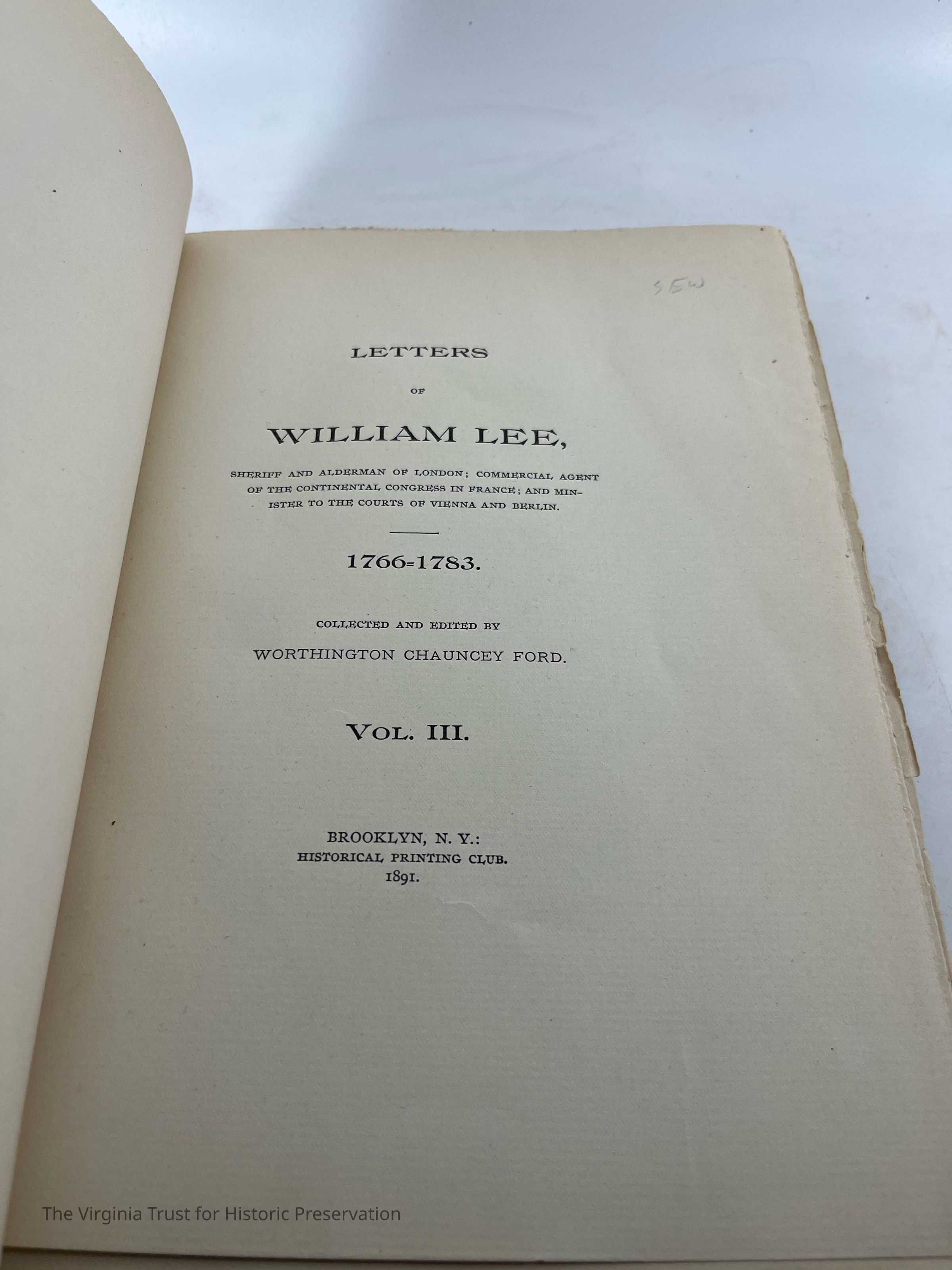 SEW

LETTERS

OF

WILLIAM LEE,

SHERIFF AND ALDERMAN OF LONDON; COMMERCIAL AGENT OF THE CONTINENTAL CONGRESS IN FRANCE; AND MINISTER TO THE COURTS OF VIENNA AND BERLIN.

1766-1783.

COLLECTED AND EDITED BY
WORTHINGTON CHAUNCEY FORD.

VOL. III.

BROOKLYN, N. Y.:
HISTORICAL PRINTING CLUB.
1891.

The Virginia Trust for Historic Preservation